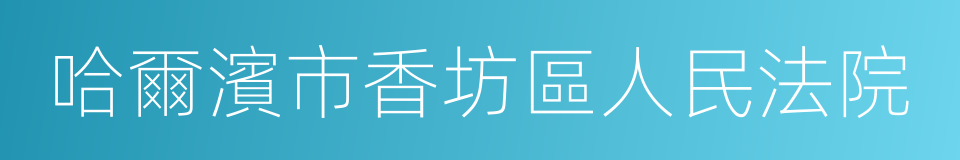 哈爾濱市香坊區人民法院